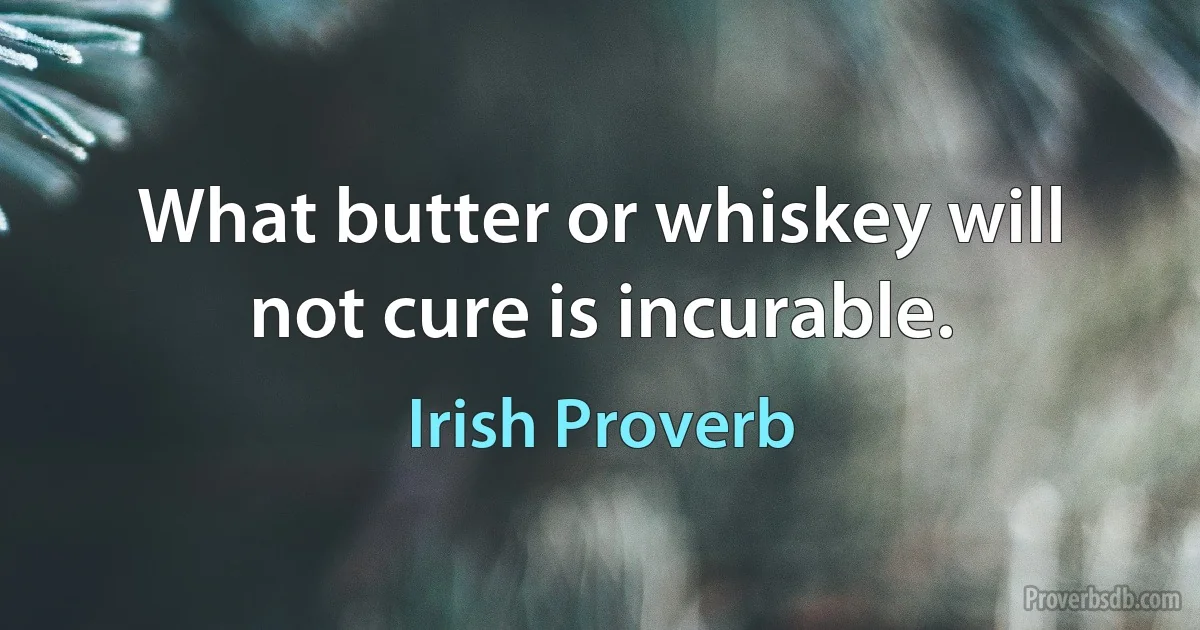 What butter or whiskey will not cure is incurable.

Irish Proverb

Proverbsdb.com